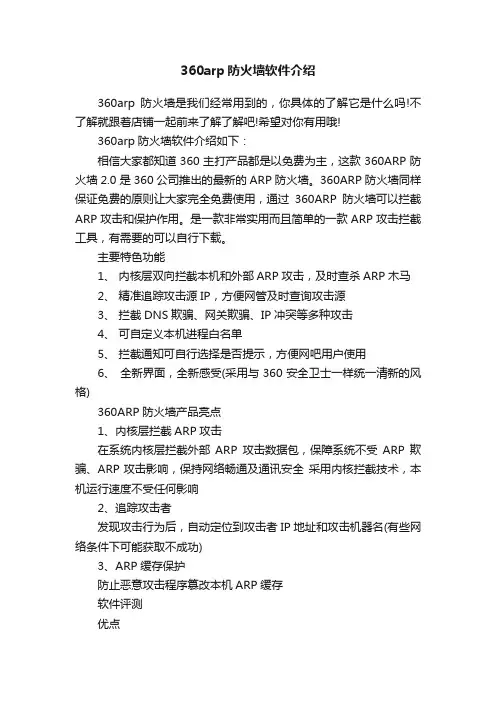 360arp 防火墙软件介绍

360arp 防火墙是我们经常用到的，你具体的了解它是什么吗!不了解就跟着店铺一起前来了解了解吧!希望对你有用哦!

360arp 防火墙软件介绍如下：

相信大家都知道 360 主打产品都是以免费为主，这款 360ARP 防火墙 2.0 是 360 公司推出的最新的 ARP 防火墙。360ARP 防火墙同样保证免费的原则让大家完全免费使用，通过 360ARP 防火墙可以拦截 ARP 攻击和保护作用。是一款非常实用而且简单的一款 ARP 攻击拦截工具，有需要的可以自行下载。

主要特色功能

1、 内核层双向拦截本机和外部 ARP 攻击，及时查杀 ARP 木马

2、 精准追踪攻击源 IP，方便网管及时查询攻击源

3、 拦截 DNS 欺骗、网关欺骗、IP 冲突等多种攻击

4、 可自定义本机进程白名单

5、 拦截通知可自行选择是否提示，方便网吧用户使用

6、 全新界面，全新感受(采用与 360 安全卫士一样统一清新的风格)

360ARP 防火墙产品亮点

1、内核层拦截 ARP 攻击

在系统内核层拦截外部 ARP 攻击数据包，保障系统不受 ARP 欺骗、ARP 攻击影响，保持网络畅通及通讯安全 采用内核拦截技术，本机运行速度不受任何影响

2、追踪攻击者

发现攻击行为后，自动定位到攻击者 IP 地址和攻击机器名(有些网络条件下可能获取不成功)

3、ARP 缓存保护

防止恶意攻击程序篡改本机 ARP 缓存

软件评测

优点